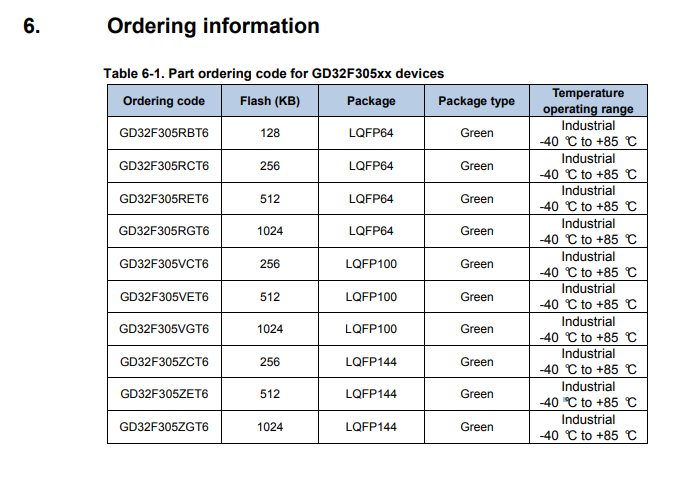 6. Ordering information

Table 6-1. Part ordering code for GD32F305xx devices

| Ordering code | Flash (KB) | Package | Package type | Temperature operating range |
|---|---|---|---|---|
| GD32F305RBT6 | 128 | LQFP64 | Green | Industrial -40 ℃ to +85 ℃ |
| GD32F305RCT6 | 256 | LQFP64 | Green | Industrial -40 ℃ to +85 ℃ |
| GD32F305RET6 | 512 | LQFP64 | Green | Industrial -40 ℃ to +85 ℃ |
| GD32F305RGT6 | 1024 | LQFP64 | Green | Industrial -40 ℃ to +85 ℃ |
| GD32F305VCT6 | 256 | LQFP100 | Green | Industrial -40 ℃ to +85 ℃ |
| GD32F305VET6 | 512 | LQFP100 | Green | Industrial -40 ℃ to +85 ℃ |
| GD32F305VGT6 | 1024 | LQFP100 | Green | Industrial -40 ℃ to +85 ℃ |
| GD32F305ZCT6 | 256 | LQFP144 | Green | Industrial -40 ℃ to +85 ℃ |
| GD32F305ZET6 | 512 | LQFP144 | Green | Industrial -40 ℃ to +85 ℃ |
| GD32F305ZGT6 | 1024 | LQFP144 | Green | Industrial -40 ℃ to +85 ℃ |